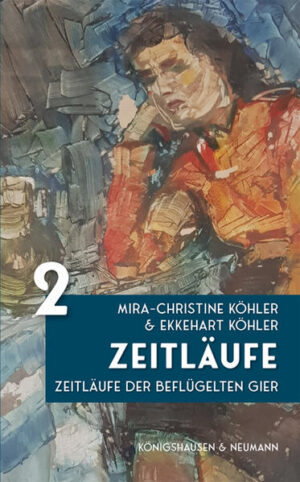 2

MIRA-CHRISTINE KÖHLER
& EKKEHART KÖHLER

ZEITLÄUFE

ZEITLÄUFE DER BEFLÜGELTEN GIER

KÖNIGSHAUSEN & NEUMANN